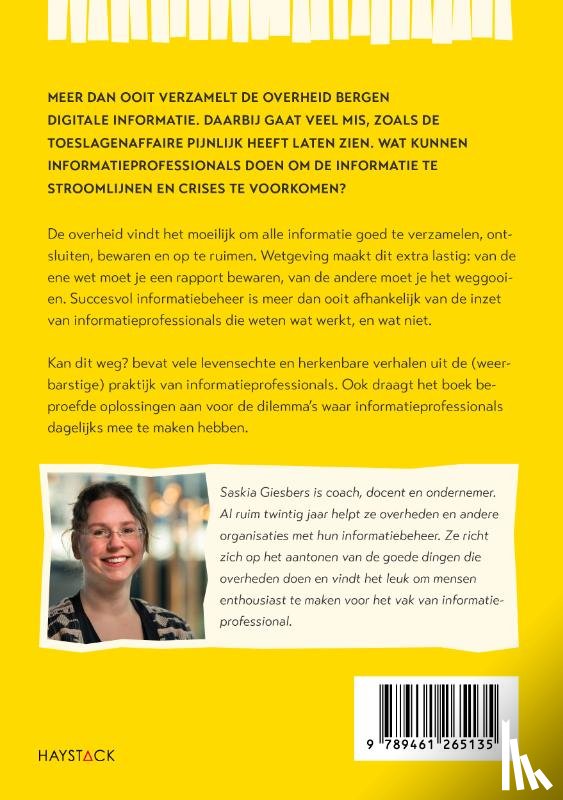 MEER DAN OOIT VERZAMELT DE OVERHEID BERGEN DIGITALE INFORMATIE. DAARBIJ GAAT VEEL MIS, ZOALS DE TOESLAGENAFFAIRE PIJNLIJK HEEFT LATEN ZIEN. WAT KUNNEN INFORMATIEPROFESSIONALS DOEN OM DE INFORMATIE TE STROOMLIJNEN EN CRISES TE VOORKOMEN?

De overheid vindt het moeilijk om alle informatie goed te verzamelen, ontsluiten, bewaren en op te ruimen. Wetgeving maakt dit extra lastig: van de ene wet moet je een rapport bewaren, van de andere moet je het weggooien. Succesvol informatiebeheer is meer dan ooit afhankelijk van de inzet van informatieprofessionals die weten wat werkt, en wat niet.

Kan dit weg? bevat vele levensechte en herkenbare verhalen uit de (weerbarstige) praktijk van informatieprofessionals. Ook draagt het boek beproefde oplossingen aan voor de dilemma's waar informatieprofessionals dagelijks mee te maken hebben.

Saskia Giesbers is coach, docent en ondernemer. Al ruim twintig jaar helpt ze overheden en andere organisaties met hun informatiebeheer. Ze richt zich op het aantonen van de goede dingen die overheden doen en vindt het leuk om mensen enthousiast te maken voor het vak van informatieprofessional.

HAYSTACK

9 789461 265135